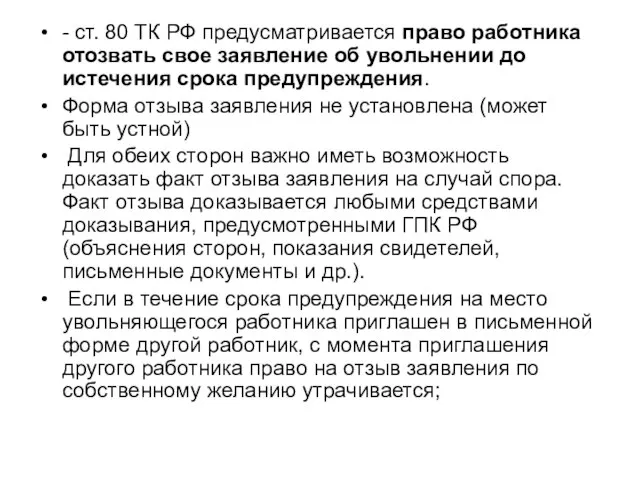 • - ст. 80 ТК РФ предусматривается право работника отозвать свое заявление об увольнении до истечения срока предупреждения.

• Форма отзыва заявления не установлена (может быть устной)

• Для обеих сторон важно иметь возможность доказать факт отзыва заявления на случай спора. Факт отзыва доказывается любыми средствами доказывания, предусмотренными ГПК РФ (объяснения сторон, показания свидетелей, письменные документы и др.).

• Если в течение срока предупреждения на место увольняющегося работника приглашен в письменной форме другой работник, с момента приглашения другого работника право на отзыв заявления по собственному желанию утрачивается;